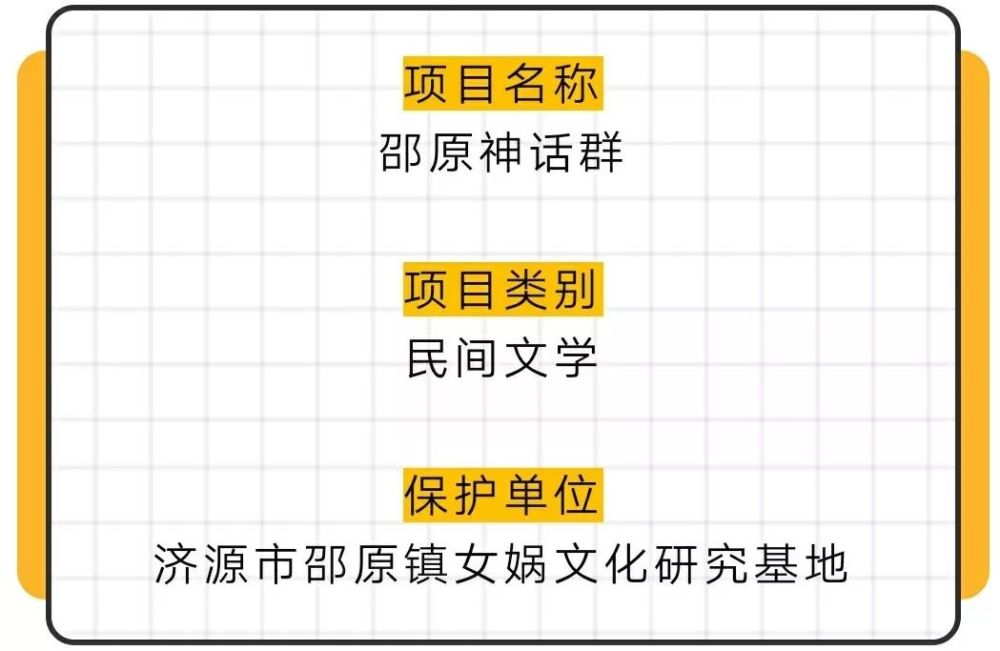 项目名称
邵原神话群

项目类别
民间文学

保护单位
济源市邵原镇女娲文化研究基地